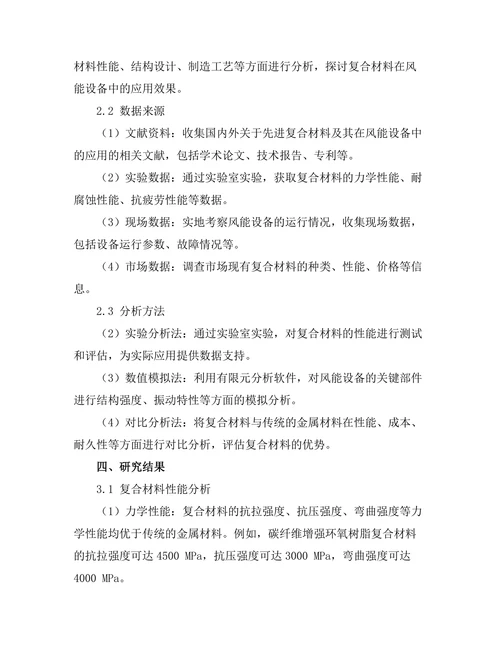 材料性能、结构设计、制造工艺等方面进行分析，探讨复合材料在风能设备中的应用效果。

2.2 数据来源

（1）文献资料：收集国内外关于先进复合材料及其在风能设备中的应用的相关文献，包括学术论文、技术报告、专利等。

（2）实验数据：通过实验室实验，获取复合材料的力学性能、耐腐蚀性能、抗疲劳性能等数据。

（3）现场数据：实地考察风能设备的运行情况，收集现场数据，包括设备运行参数、故障情况等。

（4）市场数据：调查市场现有复合材料的种类、性能、价格等信息。

2.3 分析方法

（2）实验分析法：通过实验室实验，对复合材料的性能进行测试和评估，为实际应用提供数据支持。

（3）数值模拟法：利用有限元分析软件，对风能设备的关键部件进行结构强度、振动特性等方面的模拟分析。

（4）对比分析法：将复合材料与传统的金属材料在性能、成本、耐久性等方面进行对比分析，评估复合材料的优势。

四、研究结果

3.1 复合材料性能分析

（1）力学性能：复合材料的抗拉强度、抗压强度、弯曲强度等力学性能均优于传统的金属材料。例如，碳纤维增强环氧树脂复合材料的抗拉强度可达 4500 MPa，抗压强度可达 3000 MPa，弯曲强度可达 4000 MPa。